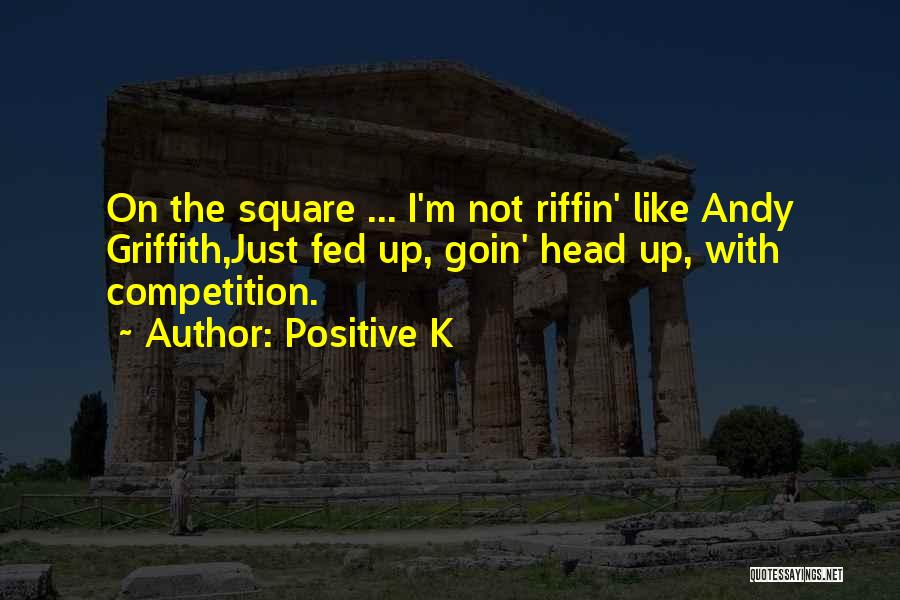 On the square ... I'm not riffin' like Andy Griffith,Just fed up, goin' head up, with competition.

~ Author: Positive K

QUOTESSAYINGS.NET